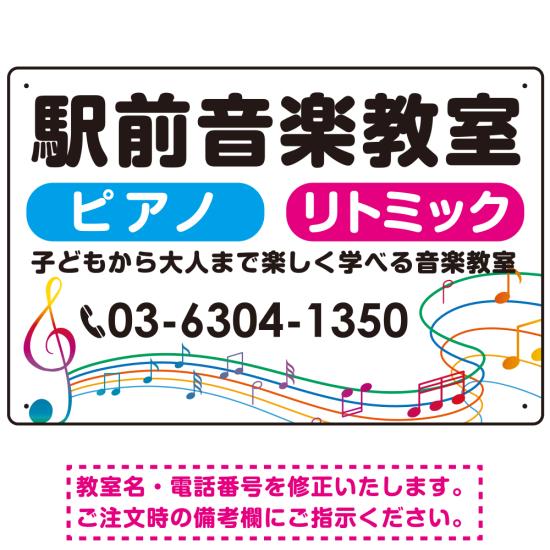 駅前音楽教室

ピアノ

リトミック

子どもから大人まで楽しく学べる音楽教室

03-6304-1350

教室名・電話番号を修正いたします。
ご注文時の備考欄にご指示ください。